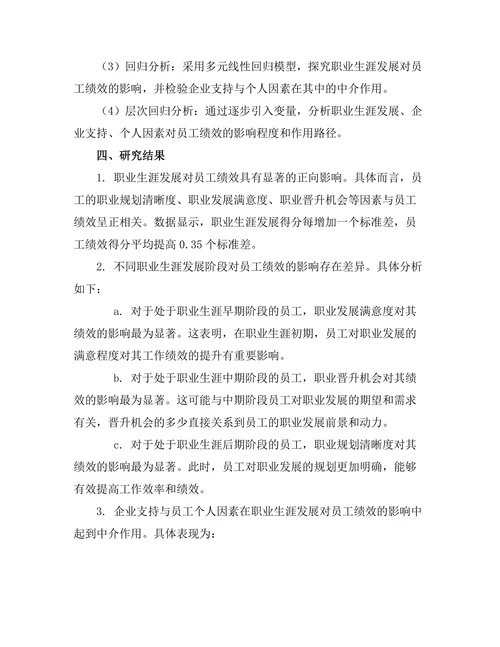 （3）回归分析：采用多元线性回归模型，探究职业生涯发展对员工绩效的影响，并检验企业支持与个人因素在其中的中介作用。

（4）层次回归分析：通过逐步引入变量，分析职业生涯发展、企业支持、个人因素对员工绩效的影响程度和作用路径。

四、研究结果

1. 职业生涯发展对员工绩效具有显著的正向影响。具体而言，员工的职业规划清晰度、职业发展满意度、职业晋升机会等因素与员工绩效呈正相关。数据显示，职业生涯发展得分每增加一个标准差，员工绩效得分平均提高 0.35 个标准差。

2. 不同职业生涯发展阶段对员工绩效的影响存在差异。具体分析如下：

a. 对于处于职业生涯早期阶段的员工，职业发展满意度对其绩效的影响最为显著。这表明，在职业生涯初期，员工对职业发展的满意程度对其工作绩效的提升有重要影响。

b. 对于处于职业生涯中期阶段的员工，职业晋升机会对其绩效的影响最为显著。这可能与中期阶段员工对职业发展的期望和需求有关，晋升机会的多少直接关系到员工的职业发展前景和动力。

c. 对于处于职业生涯后期阶段的员工，职业规划清晰度对其绩效的影响最为显著。此时，员工对职业发展的规划更加明确，能够有效提高工作效率和绩效。

3. 企业支持与员工个人因素在职业生涯发展对员工绩效的影响中起到中介作用。具体表现为：